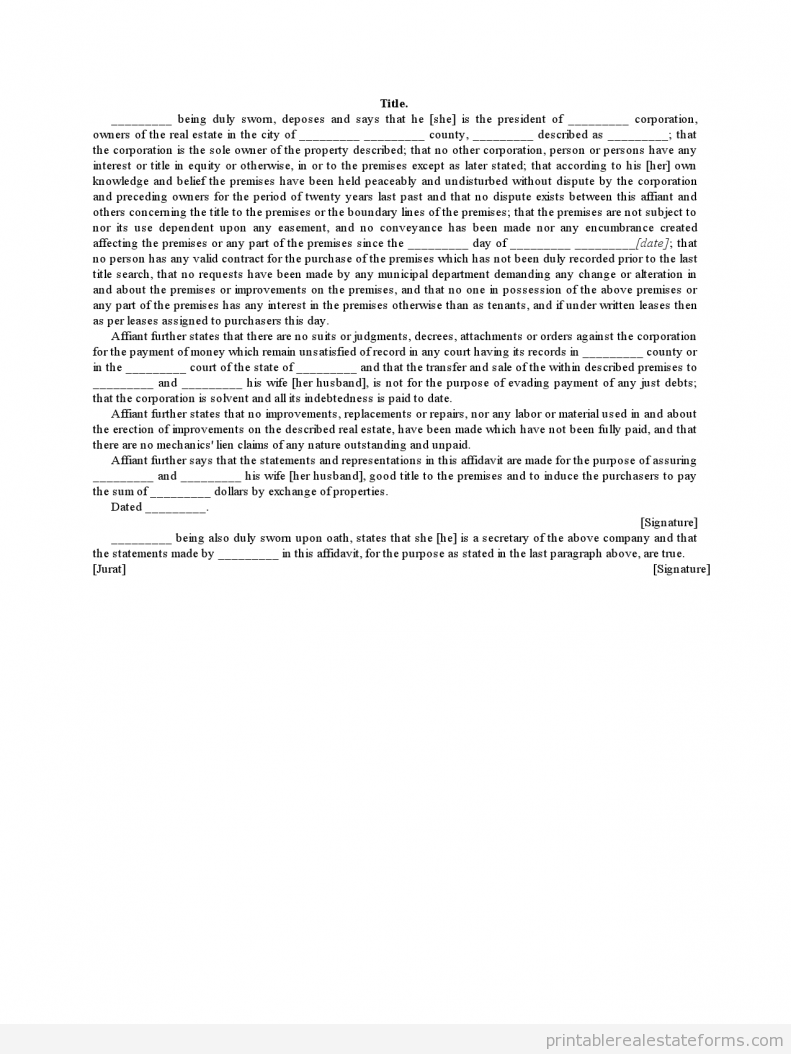 Title.

_________ being duly sworn, deposes and says that he [she] is the president of _________ corporation, owners of the real estate in the city of _________ _________ county, _________ described as _________; that the corporation is the sole owner of the property described; that no other corporation, person or persons have any interest or title in equity or otherwise, in or to the premises except as later stated; that according to his [her] own knowledge and belief the premises have been held peaceably and undisturbed without dispute by the corporation and preceding owners for the period of twenty years last past and that no dispute exists between this affiant and others concerning the title to the premises or the boundary lines of the premises; that the premises are not subject to nor its use dependent upon any easement, and no conveyance has been made nor any encumbrance created affecting the premises or any part of the premises since the _________ day of _________ _________[date]; that no person has any valid contract for the purchase of the premises which has not been duly recorded prior to the last title search, that no requests have been made by any municipal department demanding any change or alteration in and about the premises or improvements on the premises, and that no one in possession of the above premises or any part of the premises has any interest in the premises otherwise than as tenants, and if under written leases then as per leases assigned to purchasers this day.

Affiant further states that there are no suits or judgments, decrees, attachments or orders against the corporation for the payment of money which remain unsatisfied of record in any court having its records in _________ county or in the _________ court of the state of _________ and that the transfer and sale of the within described premises to _________ and _________ his wife [her husband], is not for the purpose of evading payment of any just debts; that the corporation is solvent and all its indebtedness is paid to date.

Affiant further states that no improvements, replacements or repairs, nor any labor or material used in and about the erection of improvements on the described real estate, have been made which have not been fully paid, and that there are no mechanics' lien claims of any nature outstanding and unpaid.

Affiant further says that the statements and representations in this affidavit are made for the purpose of assuring _________ and _________ his wife [her husband], good title to the premises and to induce the purchasers to pay the sum of _________ dollars by exchange of properties.

Dated _________.

[Signature]

_________ being also duly sworn upon oath, states that she [he] is a secretary of the above company and that the statements made by _________ in this affidavit, for the purpose as stated in the last paragraph above, are true.

[Jurat] [Signature]

printablerealestateforms.com